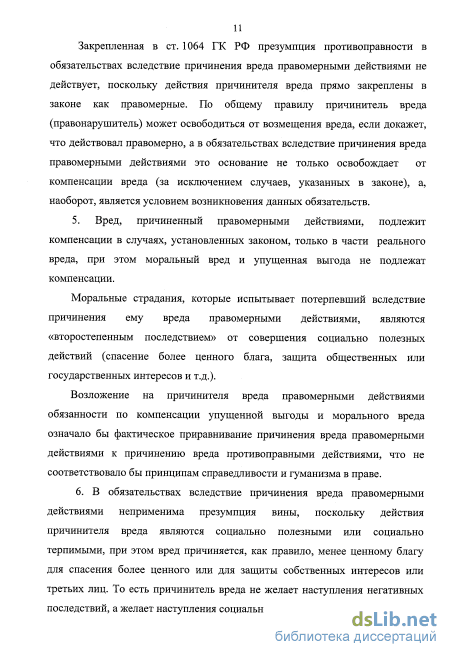 11

Закрепленная в ст. 1064 ГК РФ презумпция противоправности в обязательствах вследствие причинения вреда правомерными действиями не действует, поскольку действия причинителя вреда прямо закреплены в законе как правомерные. По общему правилу причинитель вреда (правонарушитель) может освободиться от возмещения вреда, если докажет, что действовал правомерно, а в обязательствах вследствие причинения вреда правомерными действиями это основание не только освобождает от компенсации вреда (за исключением случаев, указанных в законе), а, наоборот, является условием возникновения данных обязательств.

5. Вред, причиненный правомерными действиями, подлежит компенсации в случаях, установленных законом, только в части реального вреда, при этом моральный вред и упущенная выгода не подлежат компенсации.

Моральные страдания, которые испытывает потерпевший вследствие причинения ему вреда правомерными действиями, являются «второстепенным последствием» от совершения социально полезных действий (спасение более ценного блага, защита общественных или государственных интересов и т.д.).

Возложение на причинителя вреда правомерными действиями обязанности по компенсации упущенной выгоды и морального вреда означало бы фактическое приравнивание причинения вреда правомерными действиями к причинению вреда противоправными действиями, что не соответствовало бы принципам справедливости и гуманизма в праве.

6. В обязательствах вследствие причинения вреда правомерными действиями неприменима презумпция вины, поскольку действия причинителя вреда являются социально полезными или социально терпимыми, при этом вред причиняется, как правило, менее ценному благу для спасения более ценного или для защиты собственных интересов или третьих лиц. То есть причинитель вреда не желает наступления негативных последствий, а желает наступления социальн

dsLib.net
библиотека диссертаций